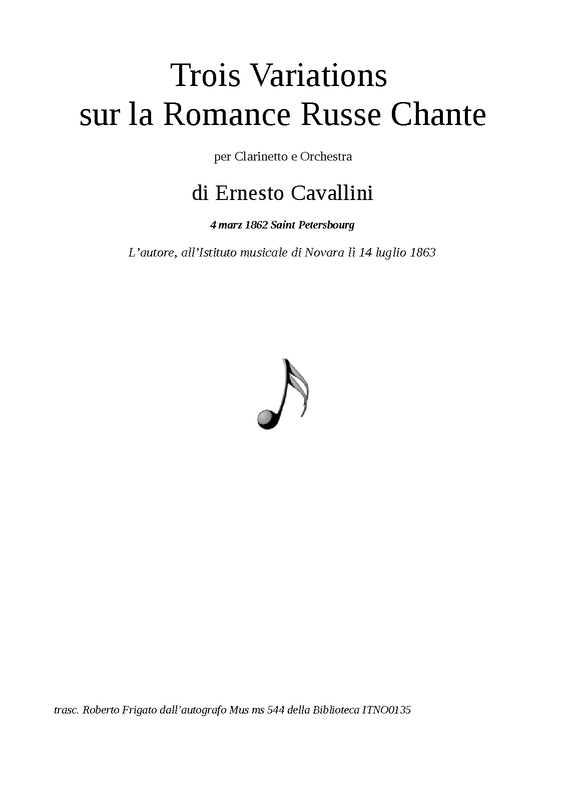 Trois Variations
sur la Romance Russe Chante

per Clarinetto e Orchestra

di Ernesto Cavallini

4 marz 1862 Saint Petersbourg

L'autore, all'Istituto musicale di Novara lì 14 luglio 1863

trasc. Roberto Frigato dall'autografo Mus ms 544 della Biblioteca ITNO0135